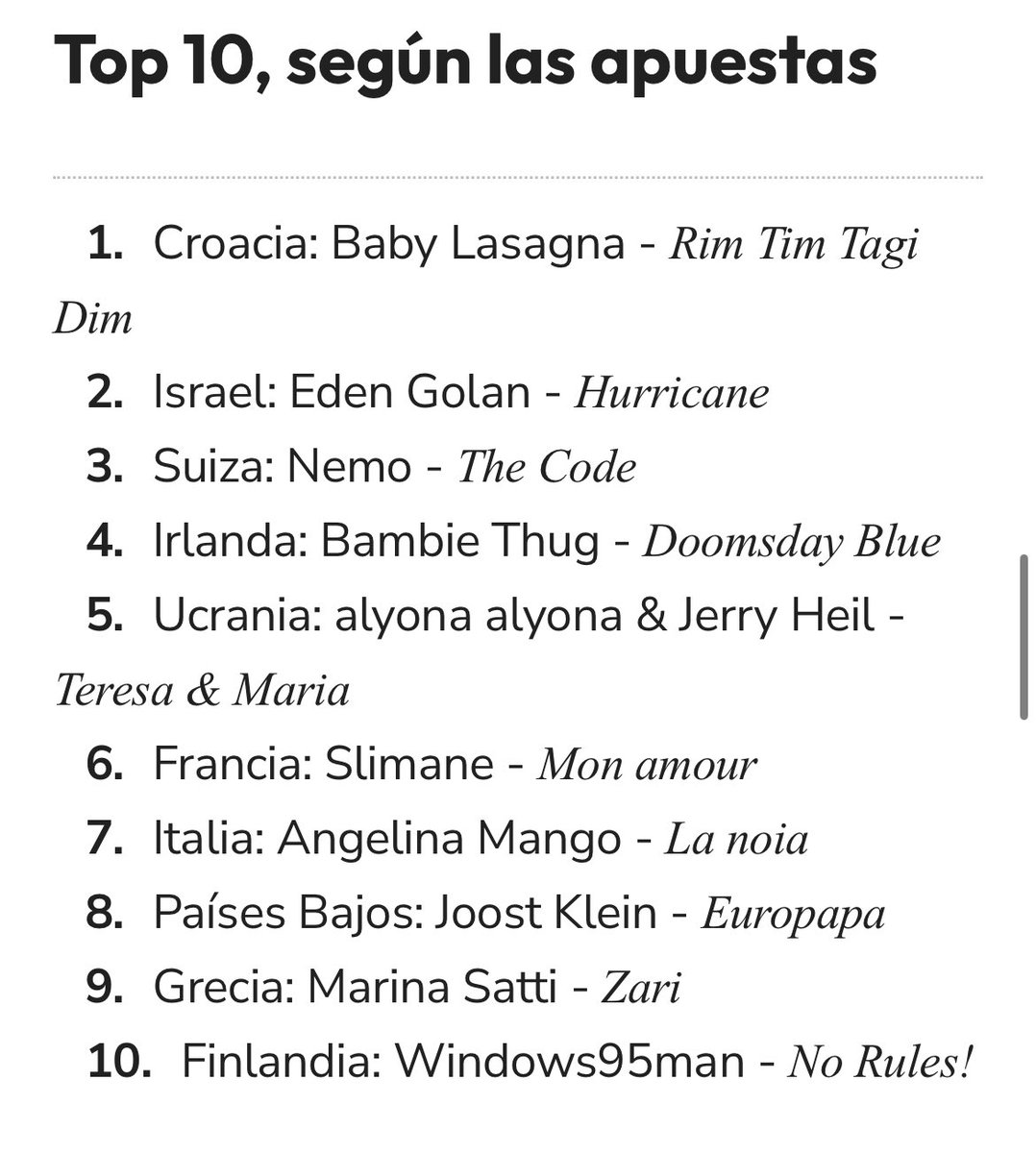 Top 10, según las apuestas

1. Croacia: Baby Lasagna - Rim Tim Tagi Dim
2. Israel: Eden Golan - Hurricane
3. Suiza: Nemo - The Code
4. Irlanda: Bambie Thug - Doomsday Blue
5. Ucrania: alyona alyona & Jerry Heil - Teresa & Maria
6. Francia: Slimane - Mon amour
7. Italia: Angelina Mango - La noia
8. Países Bajos: Joost Klein - Europapa
9. Grecia: Marina Satti - Zari
10. Finlandia: Windows95man - No Rules!